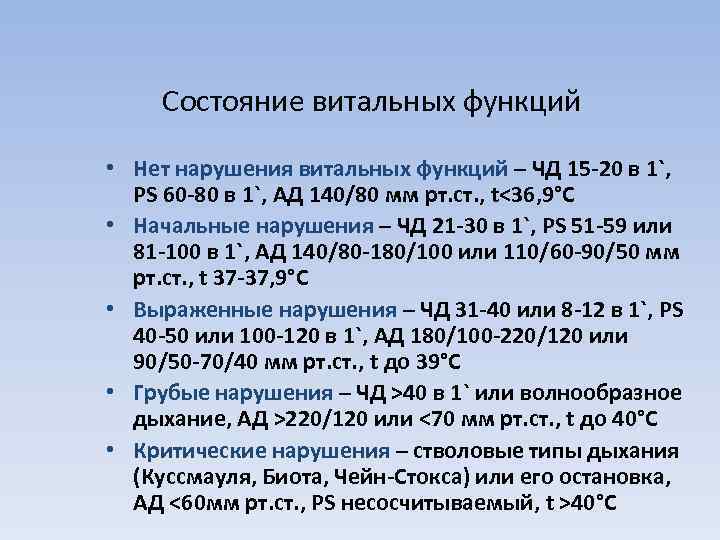 Состояние витальных функций

• Нет нарушения витальных функций – ЧД 15-20 в 1`, PS 60-80 в 1`, АД 140/80 мм рт.ст., t<36,9°C
• Начальные нарушения – ЧД 21-30 в 1`, PS 51-59 или 81-100 в 1`, АД 140/80-180/100 или 110/60-90/50 мм рт.ст., t 37-37,9°C
• Выраженные нарушения – ЧД 31-40 или 8-12 в 1`, PS 40-50 или 100-120 в 1`, АД 180/100-220/120 или 90/50-70/40 мм рт.ст., t до 39°C
• Грубые нарушения – ЧД >40 в 1` или волнообразное дыхание, АД >220/120 или <70 мм рт.ст., t до 40°C
• Критические нарушения – стволовые типы дыхания (Куссмауля, Биота, Чейн-Стокса) или его остановка, АД <60мм рт.ст., PS несосчитываемый, t >40°C